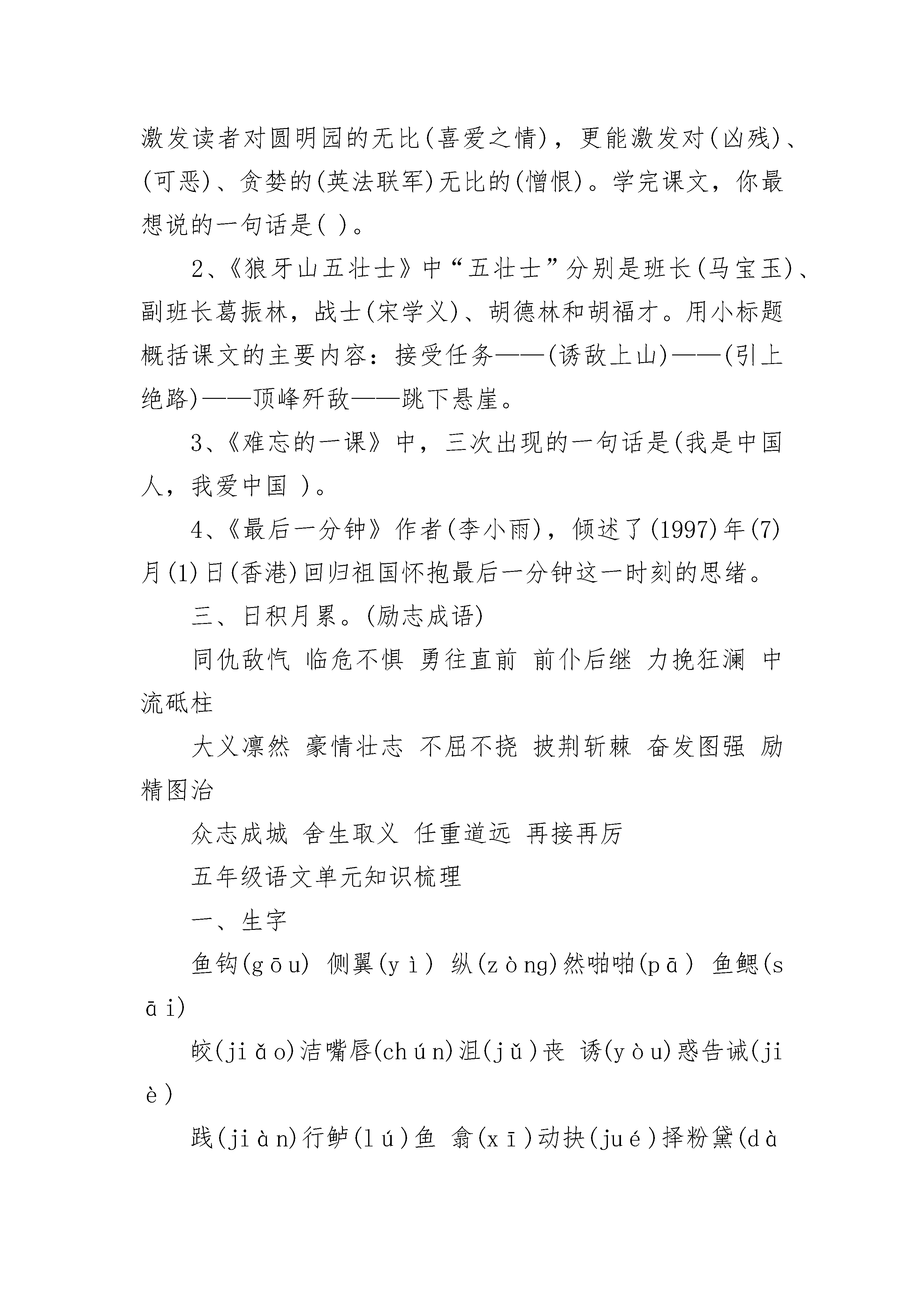 激发读者对圆明园的无比(喜爱之情)，更能激发对(凶残)、(可恶)、贪婪的(英法联军)无比的(憎恨)。学完课文，你最想说的一句话是( )。

2、《狼牙山五壮士》中“五壮士”分别是班长(马宝玉)、副班长葛振林，战士(宋学义)、胡德林和胡福才。用小标题概括课文的主要内容：接受任务——(诱敌上山)——(引上绝路)——顶峰歼敌——跳下悬崖。

3、《难忘的一课》中，三次出现的一句话是(我是中国人，我爱中国 )。

4、《最后一分钟》作者(李小雨)，倾述了(1997)年(7)月(1)日(香港)回归祖国怀抱最后一分钟这一时刻的思绪。

三、日积月累。(励志成语)

同仇敌忾 临危不惧 勇往直前 前仆后继 力挽狂澜 中流砥柱

大义凛然 豪情壮志 不屈不挠 披荆斩棘 奋发图强 励精图治

众志成城 舍生取义 任重道远 再接再厉

五年级语文单元知识梳理

一、生字

鱼钩(gōu) 侧翼(yì) 纵(zòng)然啪啪(pā) 鱼鳃(sāi)

皎(jiǎo)洁嘴唇(chún)沮(jǔ)丧 诱(yòu)惑告诫(jiè)

践(jiàn)行鲈(lú)鱼 翕(xī)动抉(jué)择粉黛(dà